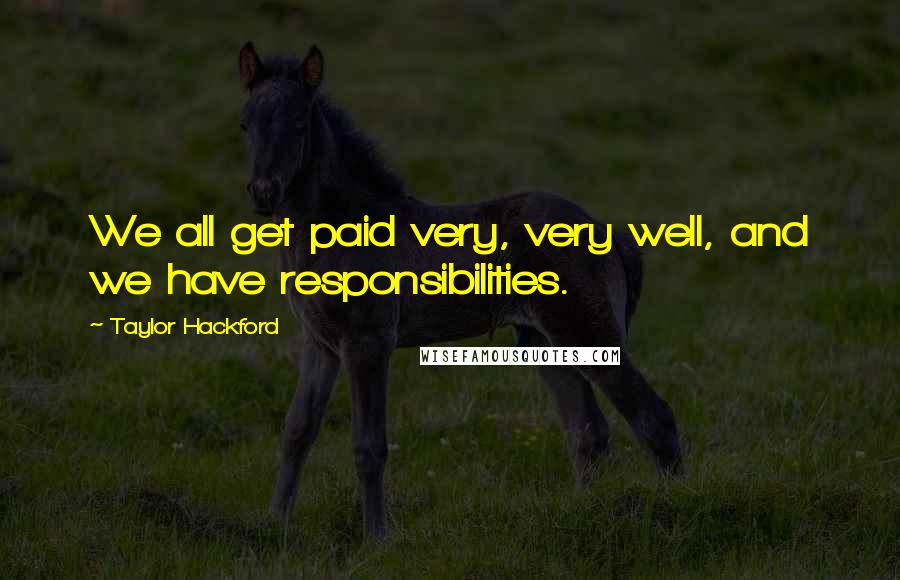 We all get paid very, very well, and we have responsibilities.

~ Taylor Hackford

WISEFAMOUSQUOTES.COM